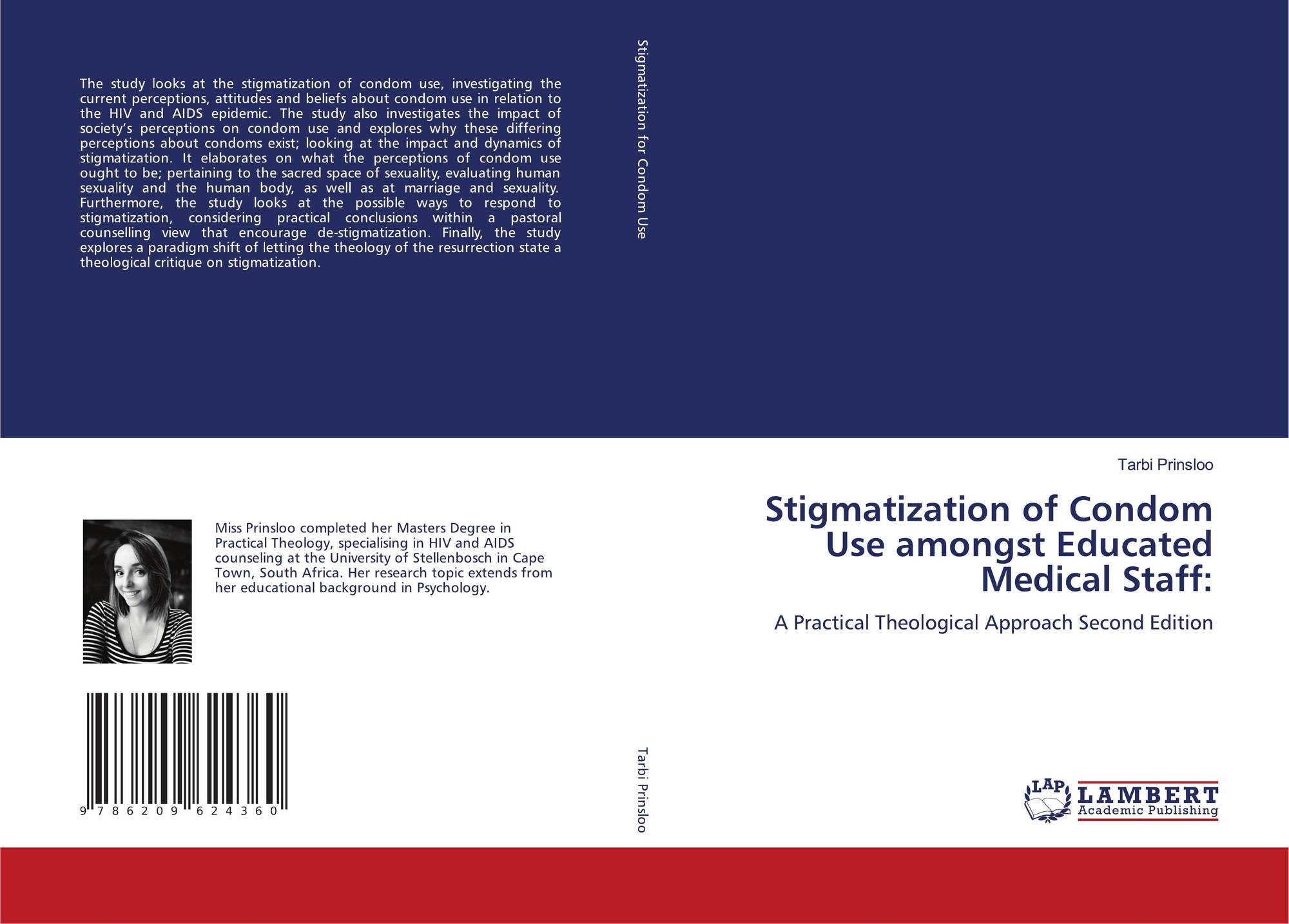 The study looks at the stigmatization of condom use, investigating the current perceptions, attitudes and beliefs about condom use in relation to the HIV and AIDS epidemic. The study also investigates the impact of society's perceptions on condom use and explores why these differing perceptions about condoms exist; looking at the impact and dynamics of stigmatization. It elaborates on what the perceptions of condom use ought to be; pertaining to the sacred space of sexuality, evaluating human sexuality and the human body, as well as at marriage and sexuality. Furthermore, the study looks at the possible ways to respond to stigmatization, considering practical conclusions within a pastoral counselling view that encourage de-stigmatization. Finally, the study explores a paradigm shift of letting the theology of the resurrection state a theological critique on stigmatization.

Miss Prinsloo completed her Masters Degree in Practical Theology, specialising in HIV and AIDS counseling at the University of Stellenbosch in Cape Town, South Africa. Her research topic extends from her educational background in Psychology.

9 786209 624360

Stigmatization for Condom Use

Tarbi Prinsloo

Tarbi Prinsloo

Stigmatization of Condom Use amongst Educated Medical Staff:

A Practical Theological Approach Second Edition

LAP
LAMBERT
Academic Publishing